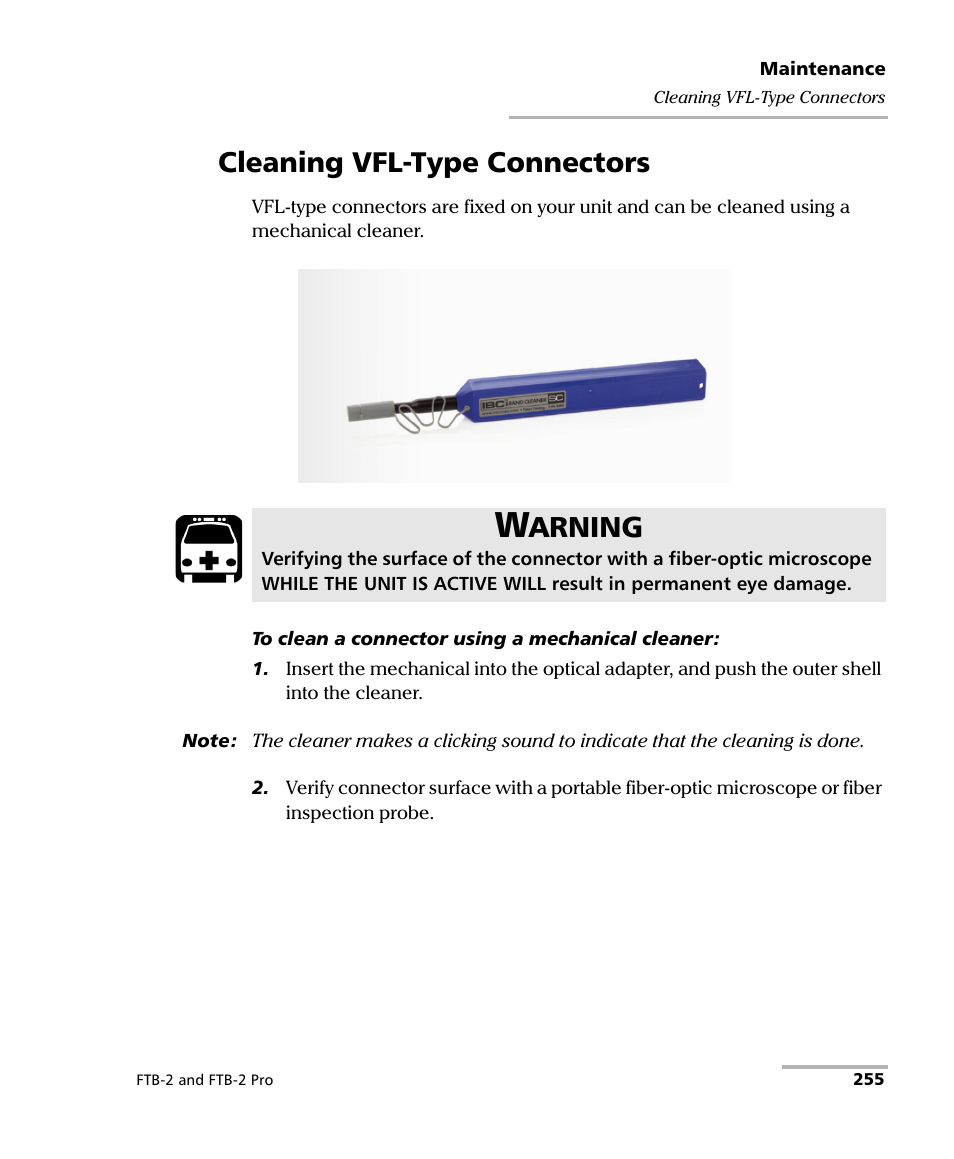 Maintenance
Cleaning VFL-Type Connectors

Cleaning VFL-Type Connectors

VFL-type connectors are fixed on your unit and can be cleaned using a mechanical cleaner.

IBC BRAND CLEANER SC

WARNING
Verifying the surface of the connector with a fiber-optic microscope WHILE THE UNIT IS ACTIVE WILL result in permanent eye damage.

To clean a connector using a mechanical cleaner:

1. Insert the mechanical into the optical adapter, and push the outer shell into the cleaner.

Note: The cleaner makes a clicking sound to indicate that the cleaning is done.

2. Verify connector surface with a portable fiber-optic microscope or fiber inspection probe.

FTB-2 and FTB-2 Pro
255